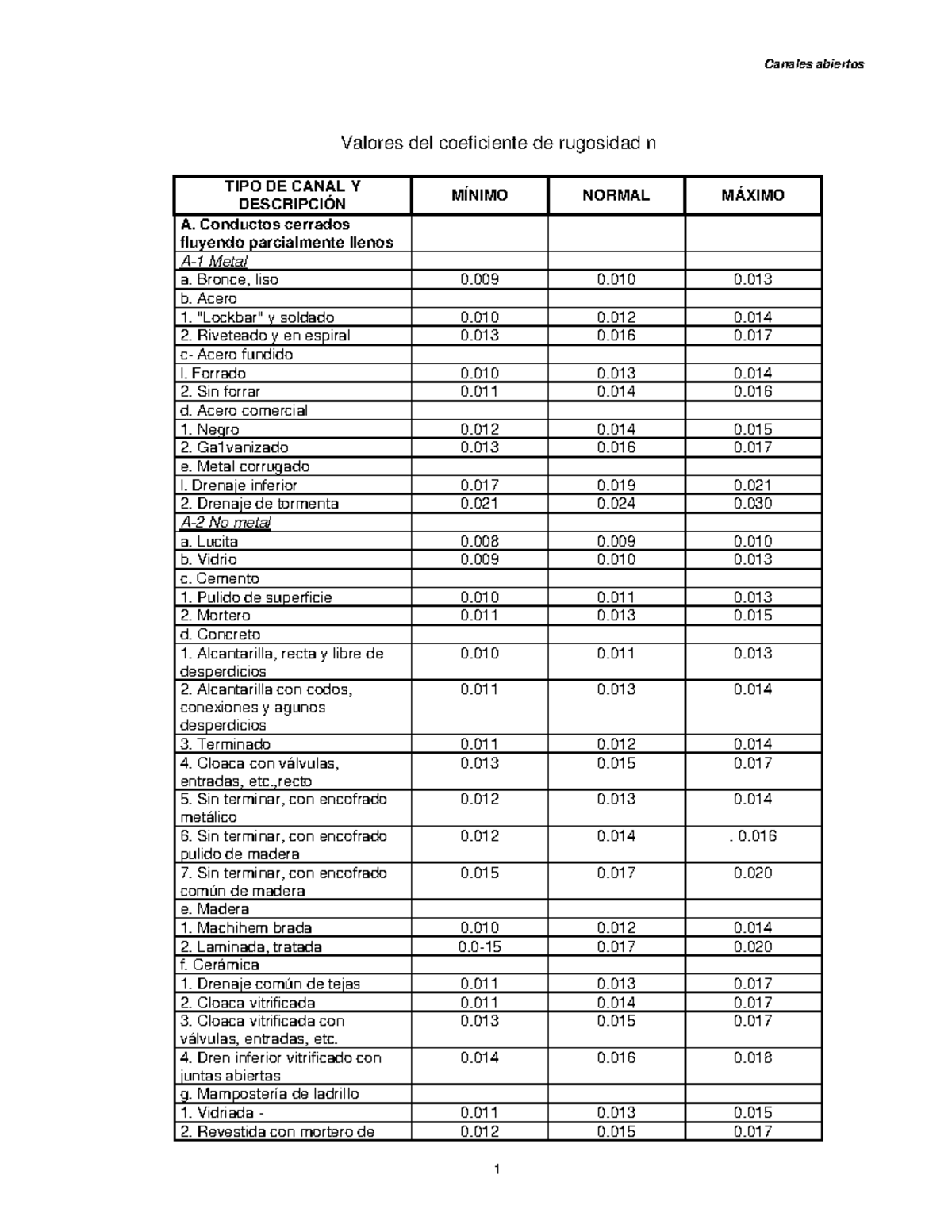 Canales abiertos

Valores del coeficiente de rugosidad n

| TIPO DE CANAL Y DESCRIPCIÓN | MÍNIMO | NORMAL | MÁXIMO |
|---|---|---|---|
| A. Conductos cerrados fluyendo parcialmente llenos | | | |
| A-1 Metal | | | |
| a. Bronce, liso | 0.009 | 0.010 | 0.013 |
| b. Acero | | | |
| 1. "Lockbar" y soldado | 0.010 | 0.012 | 0.014 |
| 2. Riveteado y en espiral | 0.013 | 0.016 | 0.017 |
| c- Acero fundido | | | |
| l. Forrado | 0.010 | 0.013 | 0.014 |
| 2. Sin forrar | 0.011 | 0.014 | 0.016 |
| d. Acero comercial | | | |
| 1. Negro | 0.012 | 0.014 | 0.015 |
| 2. Ga1vanizado | 0.013 | 0.016 | 0.017 |
| e. Metal corrugado | | | |
| l. Drenaje inferior | 0.017 | 0.019 | 0.021 |
| 2. Drenaje de tormenta | 0.021 | 0.024 | 0.030 |
| A-2 No metal | | | |
| a. Lucita | 0.008 | 0.009 | 0.010 |
| b. Vidrio | 0.009 | 0.010 | 0.013 |
| c. Cemento | | | |
| 1. Pulido de superficie | 0.010 | 0.011 | 0.013 |
| 2. Mortero | 0.011 | 0.013 | 0.015 |
| d. Concreto | | | |
| 1. Alcantarilla, recta y libre de desperdicios | 0.010 | 0.011 | 0.013 |
| 2. Alcantarilla con codos, conexiones y agunos desperdicios | 0.011 | 0.013 | 0.014 |
| 3. Terminado | 0.011 | 0.012 | 0.014 |
| 4. Cloaca con válvulas, entradas, etc.,recto | 0.013 | 0.015 | 0.017 |
| 5. Sin terminar, con encofrado metálico | 0.012 | 0.013 | 0.014 |
| 6. Sin terminar, con encofrado pulido de madera | 0.012 | 0.014 | . 0.016 |
| 7. Sin terminar, con encofrado común de madera | 0.015 | 0.017 | 0.020 |
| e. Madera | | | |
| 1. Machihem brada | 0.010 | 0.012 | 0.014 |
| 2. Laminada, tratada | 0.0-15 | 0.017 | 0.020 |
| f. Cerámica | | | |
| 1. Drenaje común de tejas | 0.011 | 0.013 | 0.017 |
| 2. Cloaca vitrificada | 0.011 | 0.014 | 0.017 |
| 3. Cloaca vitrificada con válvulas, entradas, etc. | 0.013 | 0.015 | 0.017 |
| 4. Dren inferior vitrificado con juntas abiertas | 0.014 | 0.016 | 0.018 |
| g. Mampostería de ladrillo | | | |
| 1. Vidriada - | 0.011 | 0.013 | 0.015 |
| 2. Revestida con mortero de | 0.012 | 0.015 | 0.017 |

1